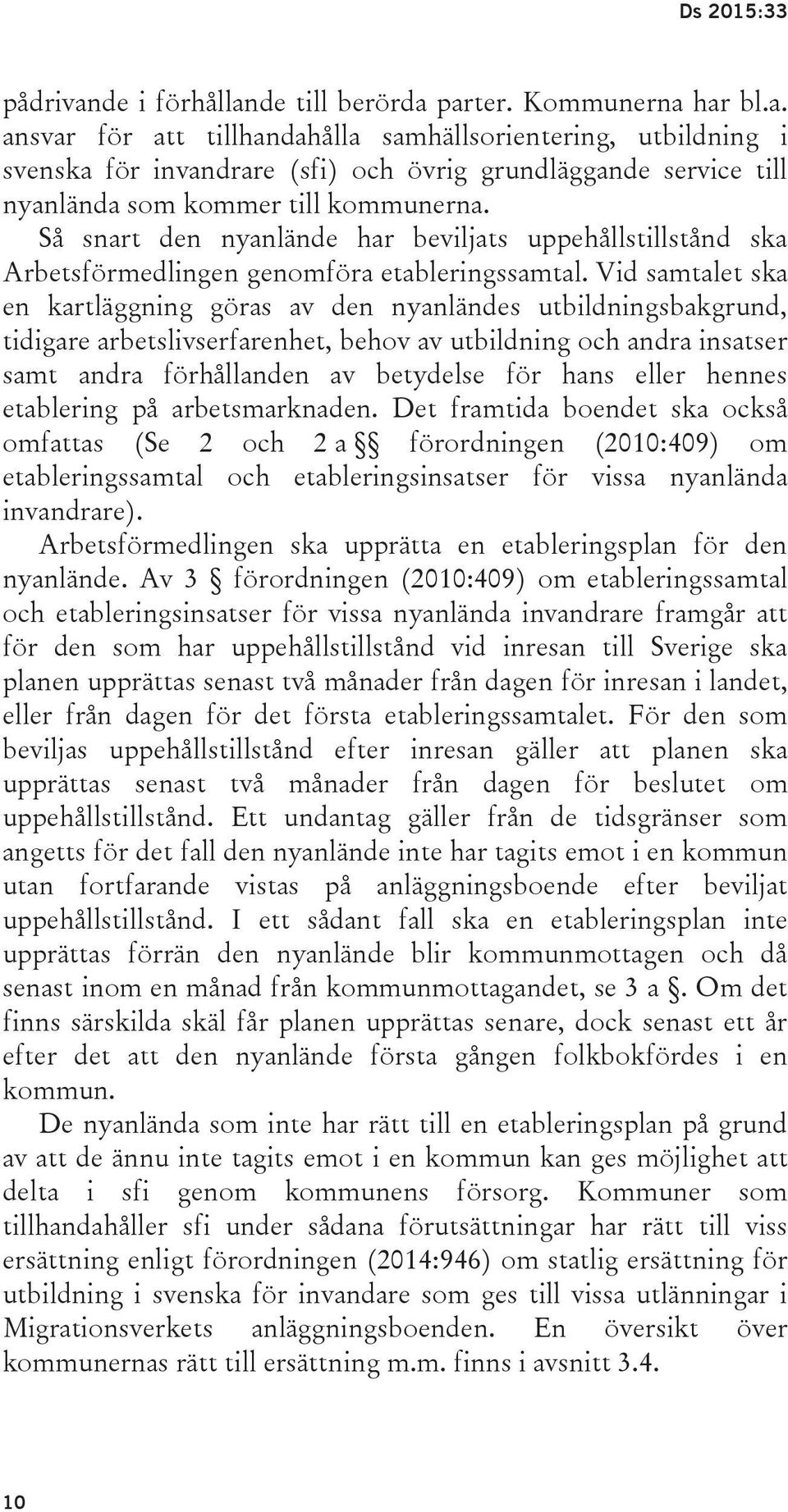 Ds 2015:33

pådrivande i förhållande till berörda parter. Kommunerna har bl.a. ansvar för att tillhandahålla samhällsorientering, utbildning i svenska för invandrare (sfi) och övrig grundläggande service till nyanlända som kommer till kommunerna.

Så snart den nyanlände har beviljats uppehållstillstånd ska Arbetsförmedlingen genomföra etableringssamtal. Vid samtalet ska en kartläggning göras av den nyanländes utbildningsbakgrund, tidigare arbetslivserfarenhet, behov av utbildning och andra insatser samt andra förhållanden av betydelse för hans eller hennes etablering på arbetsmarknaden. Det framtida boendet ska också omfattas (Se 2 och 2 a §§ förordningen (2010:409) om etableringssamtal och etableringsinsatser för vissa nyanlända invandrare).

Arbetsförmedlingen ska upprätta en etableringsplan för den nyanlände. Av 3 § förordningen (2010:409) om etableringssamtal och etableringsinsatser för vissa nyanlända invandrare framgår att för den som har uppehållstillstånd vid inresan till Sverige ska planen upprättas senast två månader från dagen för inresan i landet, eller från dagen för det första etableringssamtalet. För den som beviljas uppehållstillstånd efter inresan gäller att planen ska upprättas senast två månader från dagen för beslutet om uppehållstillstånd. Ett undantag gäller från de tidsgränser som angetts för det fall den nyanlände inte har tagits emot i en kommun utan fortfarande vistas på anläggningsboende efter beviljat uppehållstillstånd. I ett sådant fall ska en etableringsplan inte upprättas förrän den nyanlände blir kommunmottagen och då senast inom en månad från kommunmottagandet, se 3 a §. Om det finns särskilda skäl får planen upprättas senare, dock senast ett år efter det att den nyanlände första gången folkbokfördes i en kommun.

De nyanlända som inte har rätt till en etableringsplan på grund av att de ännu inte tagits emot i en kommun kan ges möjlighet att delta i sfi genom kommunens försorg. Kommuner som tillhandahåller sfi under sådana förutsättningar har rätt till viss ersättning enligt förordningen (2014:946) om statlig ersättning för utbildning i svenska för invandare som ges till vissa utlänningar i Migrationsverkets anläggningsboenden. En översikt över kommunernas rätt till ersättning m.m. finns i avsnitt 3.4.

10